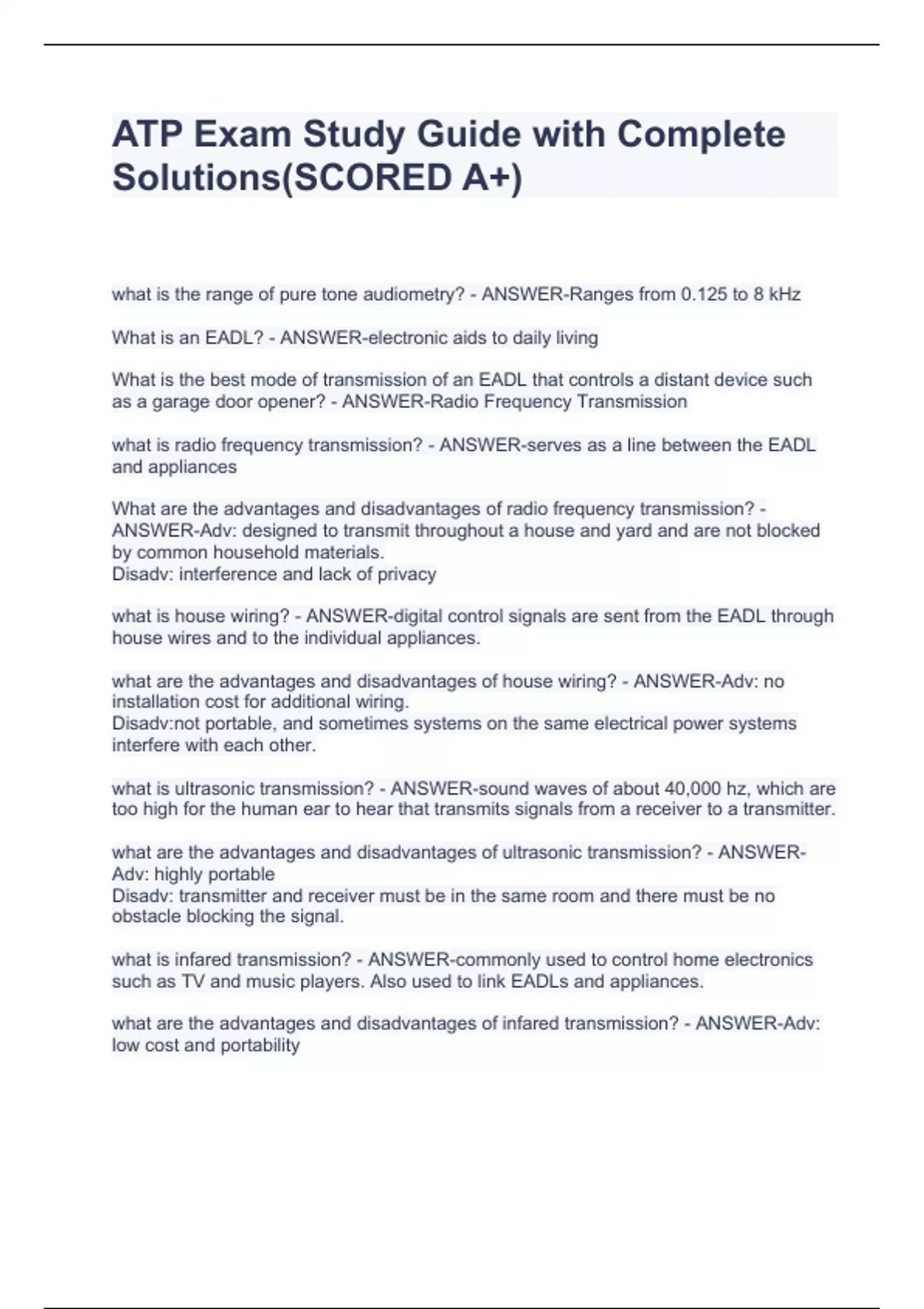 ATP Exam Study Guide with Complete Solutions(SCORED A+)

what is the range of pure tone audiometry? - ANSWER-Ranges from 0.125 to 8 kHz

What is an EADL? - ANSWER-electronic aids to daily living

What is the best mode of transmission of an EADL that controls a distant device such as a garage door opener? - ANSWER-Radio Frequency Transmission

what is radio frequency transmission? - ANSWER-serves as a line between the EADL and appliances

What are the advantages and disadvantages of radio frequency transmission? - ANSWER-Adv: designed to transmit throughout a house and yard and are not blocked by common household materials.
Disadv: interference and lack of privacy

what is house wiring? - ANSWER-digital control signals are sent from the EADL through house wires and to the individual appliances.

what are the advantages and disadvantages of house wiring? - ANSWER-Adv: no installation cost for additional wiring.
Disadv:not portable, and sometimes systems on the same electrical power systems interfere with each other.

what is ultrasonic transmission? - ANSWER-sound waves of about 40,000 hz, which are too high for the human ear to hear that transmits signals from a receiver to a transmitter.

what are the advantages and disadvantages of ultrasonic transmission? - ANSWER-Adv: highly portable
Disadv: transmitter and receiver must be in the same room and there must be no obstacle blocking the signal.

what is infared transmission? - ANSWER-commonly used to control home electronics such as TV and music players. Also used to link EADLs and appliances.

what are the advantages and disadvantages of infared transmission? - ANSWER-Adv: low cost and portability